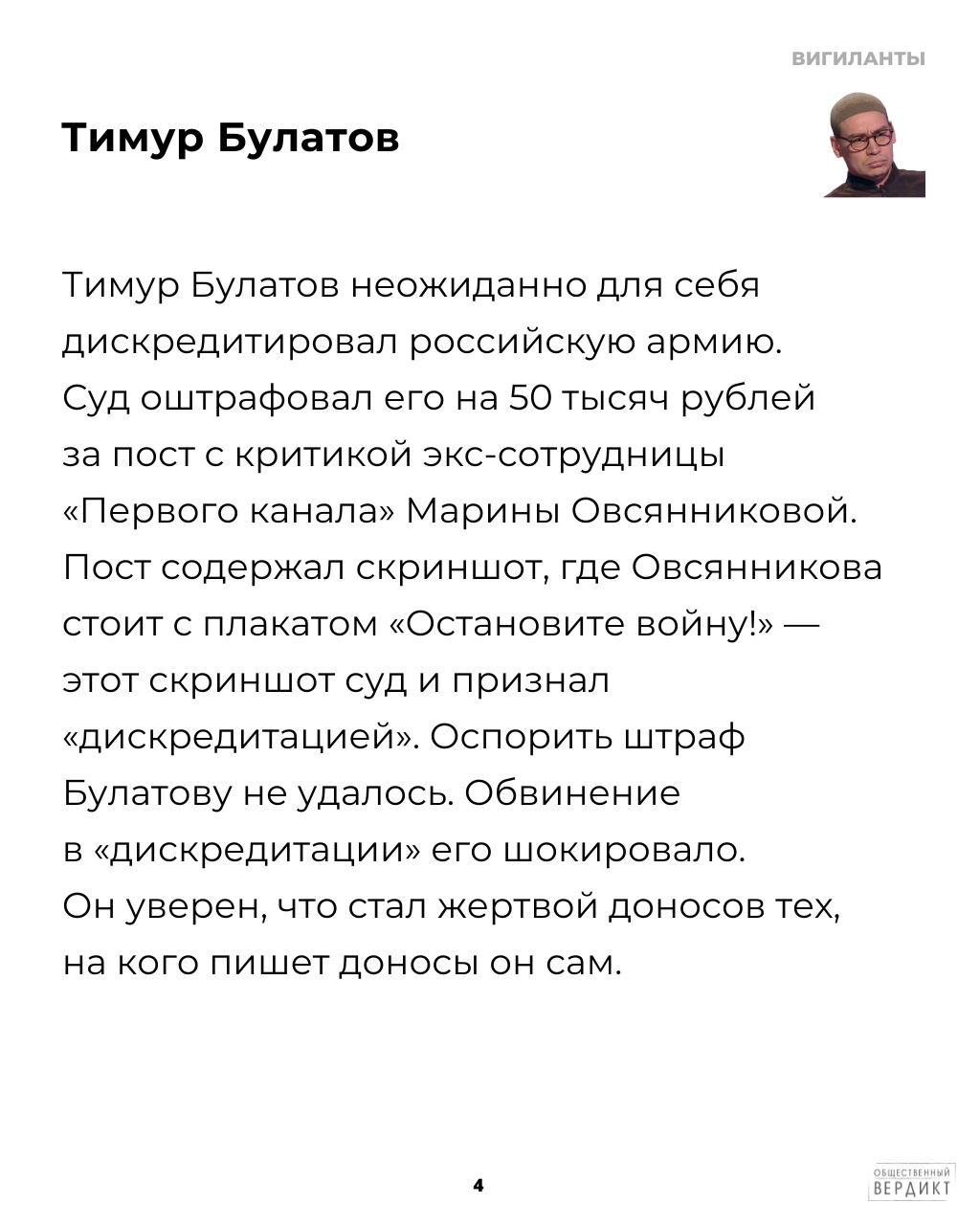 ВИГИЛАНТЫ

Тимур Булатов

Тимур Булатов неожиданно для себя дискредитировал российскую армию. Суд оштрафовал его на 50 тысяч рублей за пост с критикой экс-сотрудницы «Первого канала» Марины Овсянниковой. Пост содержал скриншот, где Овсянникова стоит с плакатом «Остановите войну!» — этот скриншот суд и признал «дискредитацией». Оспорить штраф Булатову не удалось. Обвинение в «дискредитации» его шокировало. Он уверен, что стал жертвой доносов тех, на кого пишет доносы он сам.

4

ОБЩЕСТВЕННЫЙ
ВЕРДИКТ